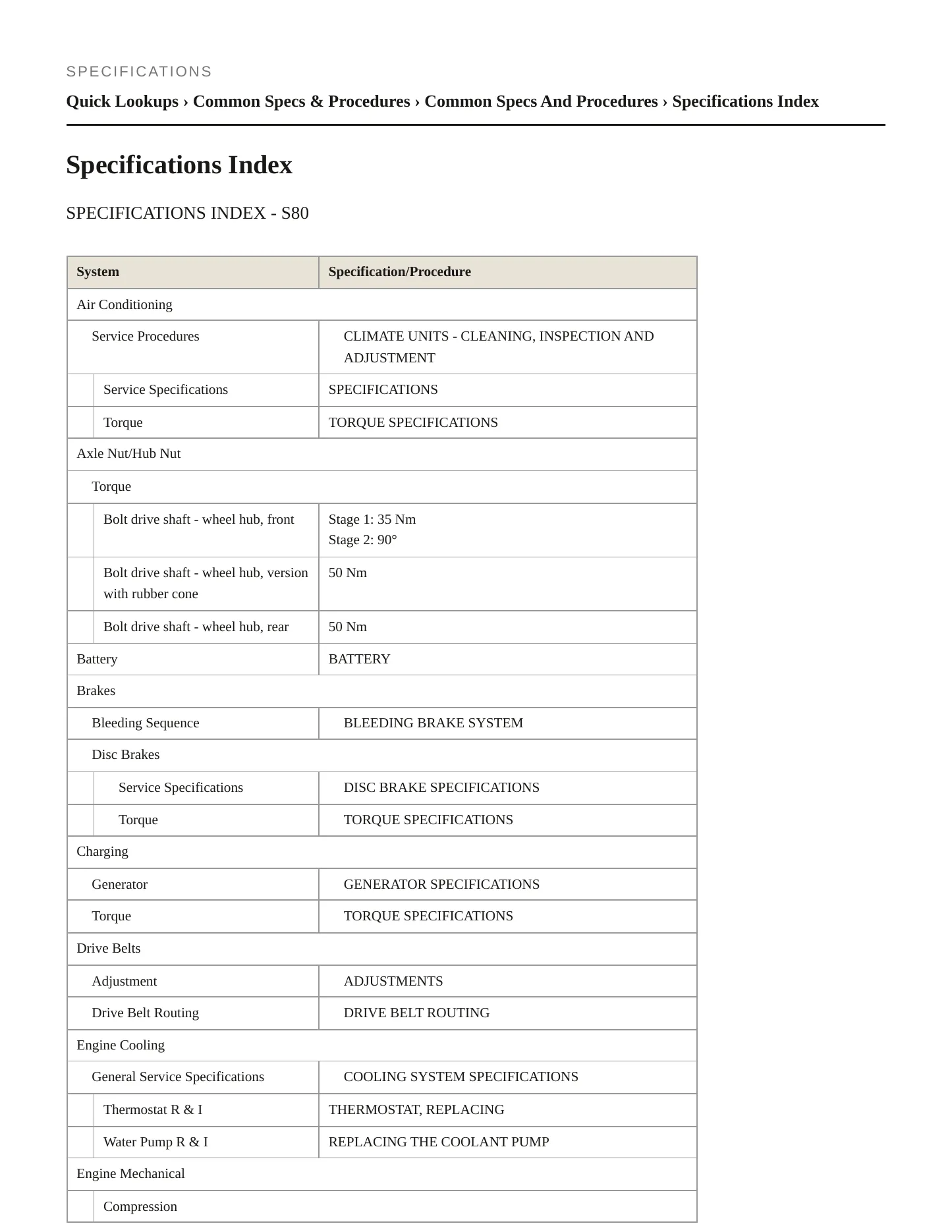 SPECIFICATIONS

Quick Lookups › Common Specs & Procedures › Common Specs And Procedures › Specifications Index

Specifications Index

SPECIFICATIONS INDEX - S80

| System | Specification/Procedure |
|---|---|
| Air Conditioning | |
| Service Procedures | CLIMATE UNITS - CLEANING, INSPECTION AND ADJUSTMENT |
| Service Specifications | SPECIFICATIONS |
| Torque | TORQUE SPECIFICATIONS |
| Axle Nut/Hub Nut | |
| Torque | |
| Bolt drive shaft - wheel hub, front | Stage 1: 35 Nm Stage 2: 90° |
| Bolt drive shaft - wheel hub, version with rubber cone | 50 Nm |
| Bolt drive shaft - wheel hub, rear | 50 Nm |
| Battery | BATTERY |
| Brakes | |
| Bleeding Sequence | BLEEDING BRAKE SYSTEM |
| Disc Brakes | |
| Service Specifications | DISC BRAKE SPECIFICATIONS |
| Torque | TORQUE SPECIFICATIONS |
| Charging | |
| Generator | GENERATOR SPECIFICATIONS |
| Torque | TORQUE SPECIFICATIONS |
| Drive Belts | |
| Adjustment | ADJUSTMENTS |
| Drive Belt Routing | DRIVE BELT ROUTING |
| Engine Cooling | |
| General Service Specifications | COOLING SYSTEM SPECIFICATIONS |
| Thermostat R & I | THERMOSTAT, REPLACING |
| Water Pump R & I | REPLACING THE COOLANT PUMP |
| Engine Mechanical | |
| Compression | |